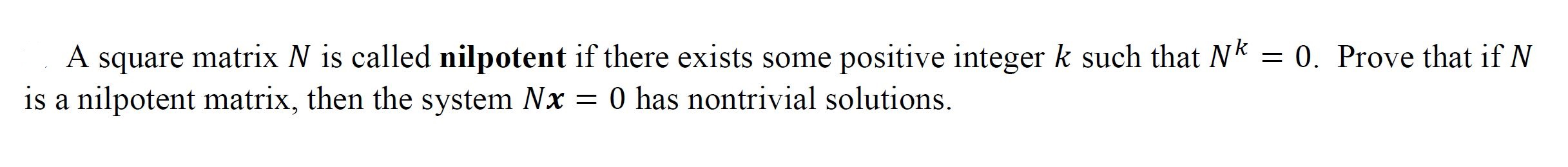 A square matrix $N$ is called **nilpotent** if there exists some positive integer $k$ such that $N^k = 0$. Prove that if $N$ is a nilpotent matrix, then the system $N\boldsymbol{x} = 0$ has nontrivial solutions.